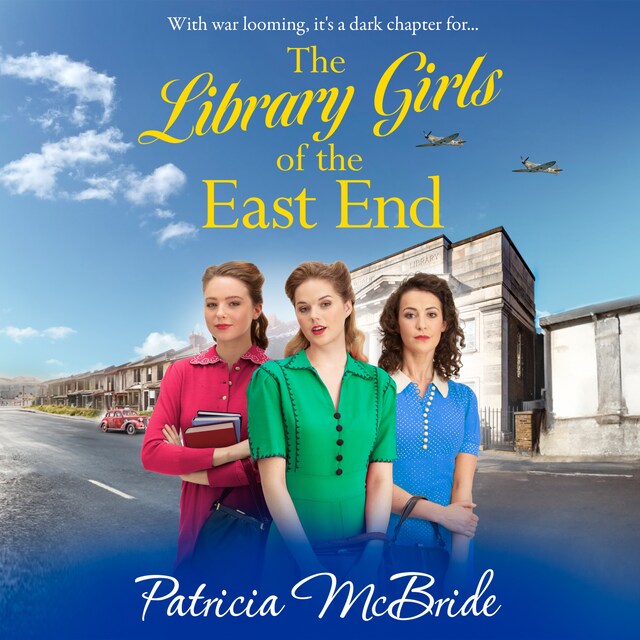 With war looming, it's a dark chapter for...

The Library Girls of the East End

LIBRARY

Patricia McBride